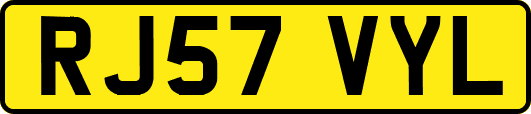 RJ57 VYL